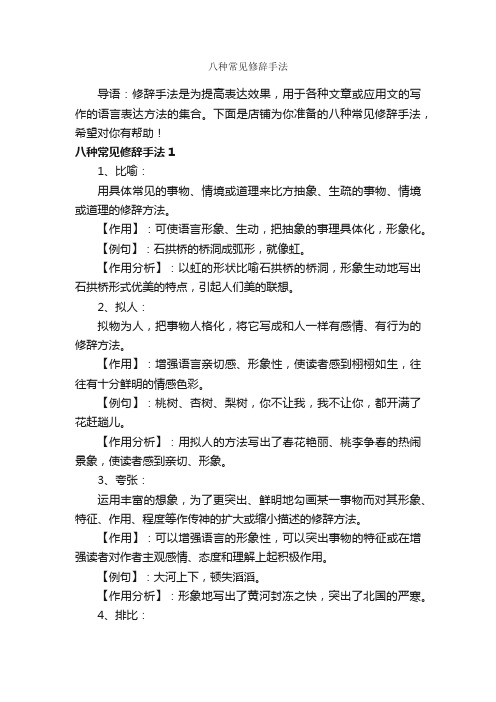 八种常见修辞手法

导语：修辞手法是为提高表达效果，用于各种文章或应用文的写作的语言表达方法的集合。下面是店铺为你准备的八种常见修辞手法，希望对你有帮助！

八种常见修辞手法 1

1、比喻：

用具体常见的事物、情境或道理来比方抽象、生疏的事物、情境或道理的修辞方法。

【作用】：可使语言形象、生动，把抽象的事理具体化，形象化。

【例句】：石拱桥的桥洞成弧形，就像虹。

【作用分析】：以虹的形状比喻石拱桥的桥洞，形象生动地写出石拱桥形式优美的特点，引起人们美的联想。

2、拟人：

拟物为人，把事物人格化，将它写成和人一样有感情、有行为的修辞方法。

【作用】：增强语言亲切感、形象性，使读者感到栩栩如生，往往有十分鲜明的情感色彩。

【例句】：桃树、杏树、梨树，你不让我，我不让你，都开满了花赶趟儿。

【作用分析】：用拟人的方法写出了春花艳丽、桃李争春的热闹景象，使读者感到亲切、形象。

3、夸张：

运用丰富的想象，为了更突出、鲜明地勾画某一事物而对其形象、特征、作用、程度等作传神的扩大或缩小描述的修辞方法。

【作用】：可以增强语言的形象性，可以突出事物的特征或在增强读者对作者主观感情、态度和理解上起积极作用。

【例句】：大河上下，顿失滔滔。

【作用分析】：形象地写出了黄河封冻之快，突出了北国的严寒。

4、排比：